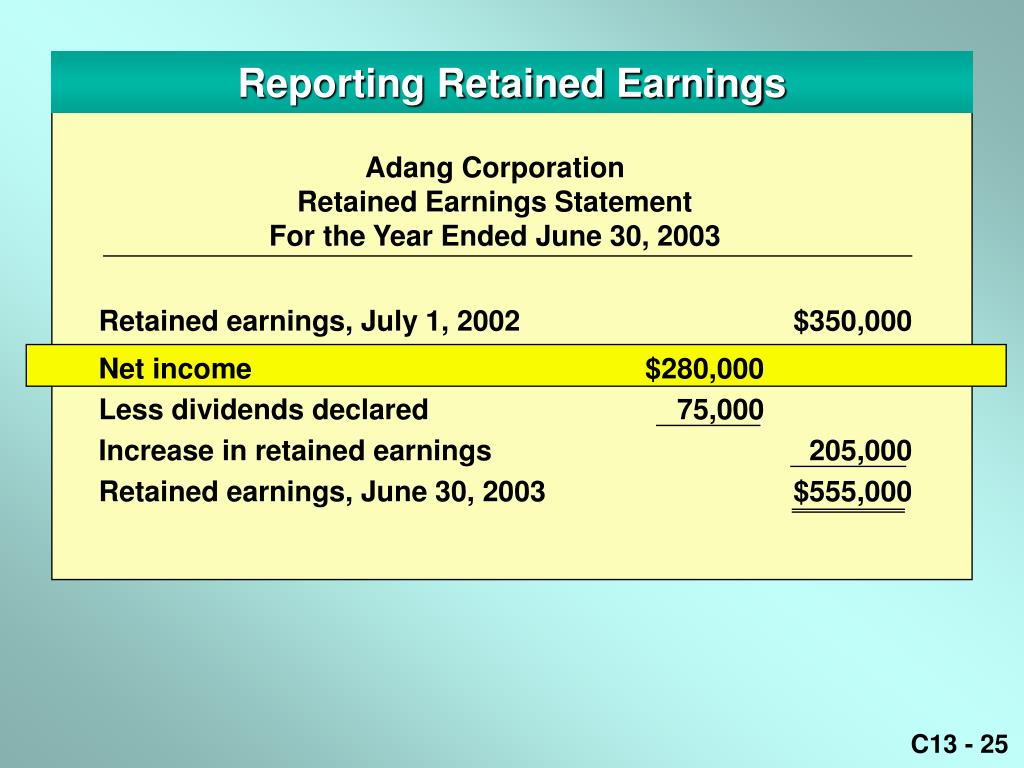 Reporting Retained Earnings

Adang Corporation
Retained Earnings Statement
For the Year Ended June 30, 2003

| | | |
|---|---|---|
| Retained earnings, July 1, 2002 | | \$350,000 |
| Net income | \$280,000 | |
| Less dividends declared | 75,000 | |
| Increase in retained earnings | | 205,000 |
| Retained earnings, June 30, 2003 | | \$555,000 |

C13 - 25